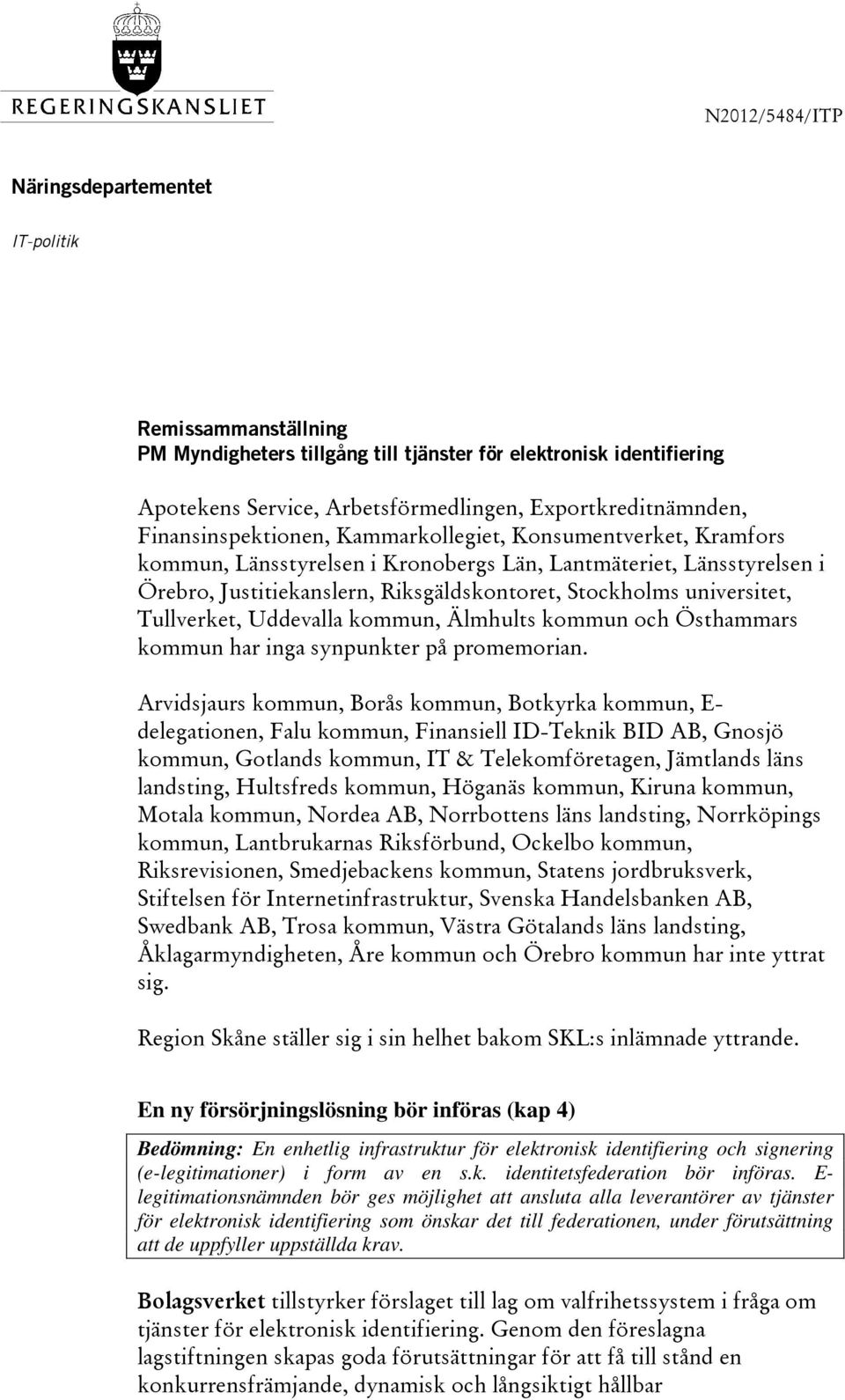 REGERINGSKANSLIET

N2012/5484/ITP

Näringsdepartementet

IT-politik

Remissammanställning
PM Myndigheters tillgång till tjänster för elektronisk identifiering

Apotekens Service, Arbetsförmedlingen, Exportkreditnämnden, Finansinspektionen, Kammarkollegiet, Konsumentverket, Kramfors kommun, Länsstyrelsen i Kronobergs Län, Lantmäteriet, Länsstyrelsen i Örebro, Justitiekanslern, Riksgäldskontoret, Stockholms universitet, Tullverket, Uddevalla kommun, Älmhults kommun och Östhammars kommun har inga synpunkter på promemorian.

Arvidsjaurs kommun, Borås kommun, Botkyrka kommun, E-delegationen, Falu kommun, Finansiell ID-Teknik BID AB, Gnosjö kommun, Gotlands kommun, IT & Telekomföretagen, Jämtlands läns landsting, Hultsfreds kommun, Höganäs kommun, Kiruna kommun, Motala kommun, Nordea AB, Norrbottens läns landsting, Norrköpings kommun, Lantbrukarnas Riksförbund, Ockelbo kommun, Riksrevisionen, Smedjebackens kommun, Statens jordbruksverk, Stiftelsen för Internetinfrastruktur, Svenska Handelsbanken AB, Swedbank AB, Trosa kommun, Västra Götalands läns landsting, Åklagarmyndigheten, Åre kommun och Örebro kommun har inte yttrat sig.

Region Skåne ställer sig i sin helhet bakom SKL:s inlämnade yttrande.

En ny försörjningslösning bör införas (kap 4)

Bedömning: En enhetlig infrastruktur för elektronisk identifiering och signering (e-legitimationer) i form av en s.k. identitetsfederation bör införas. E-legitimationsnämnden bör ges möjlighet att ansluta alla leverantörer av tjänster för elektronisk identifiering som önskar det till federationen, under förutsättning att de uppfyller uppställda krav.

Bolagsverket tillstyrker förslaget till lag om valfrihetssystem i fråga om tjänster för elektronisk identifiering. Genom den föreslagna lagstiftningen skapas goda förutsättningar för att få till stånd en konkurrensfrämjande, dynamisk och långsiktigt hållbar